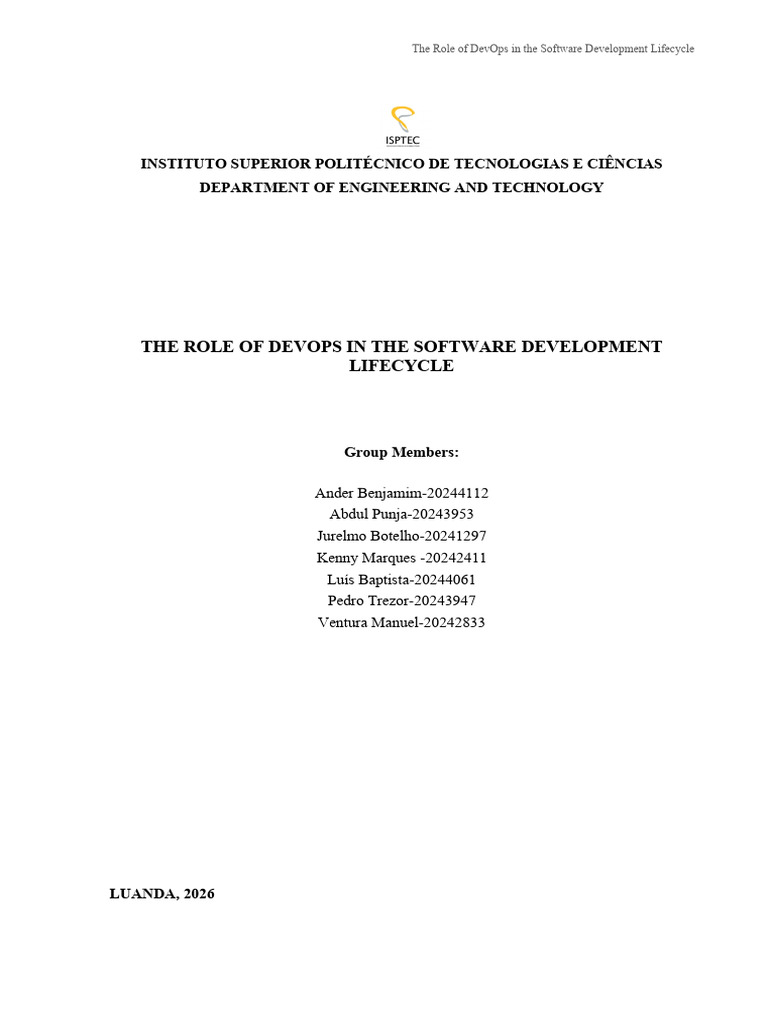 The Role of DevOps in the Software Development Lifecycle

ISPTEC

INSTITUTO SUPERIOR POLITÉCNICO DE TECNOLOGIAS E CIÊNCIAS
DEPARTMENT OF ENGINEERING AND TECHNOLOGY

THE ROLE OF DEVOPS IN THE SOFTWARE DEVELOPMENT LIFECYCLE

Group Members:

Ander Benjamim-20244112
Abdul Punja-20243953
Jurelmo Botelho-20241297
Kenny Marques -20242411
Luís Baptista-20244061
Pedro Trezor-20243947
Ventura Manuel-20242833

LUANDA, 2026